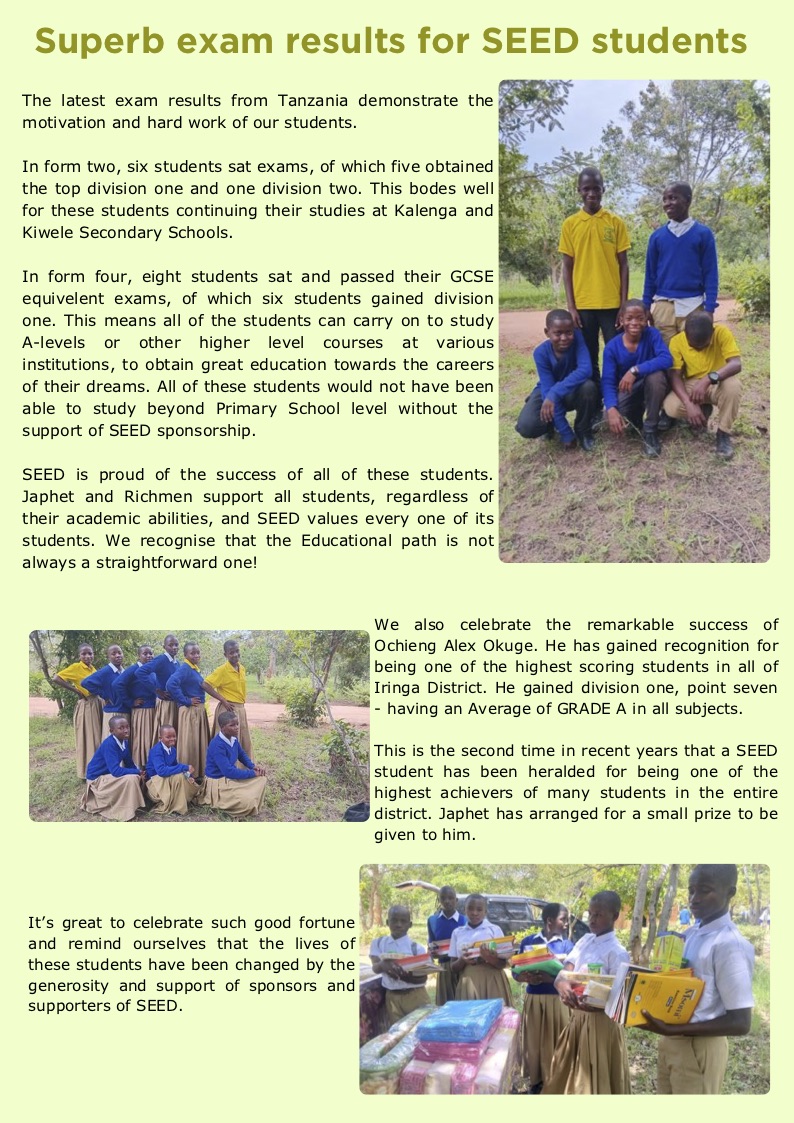 Superb exam results for SEED students

The latest exam results from Tanzania demonstrate the motivation and hard work of our students.

In form two, six students sat exams, of which five obtained the top division one and one division two. This bodes well for these students continuing their studies at Kalenga and Kiwele Secondary Schools.

In form four, eight students sat and passed their GCSE equivelent exams, of which six students gained division one. This means all of the students can carry on to study A-levels or other higher level courses at various institutions, to obtain great education towards the careers of their dreams. All of these students would not have been able to study beyond Primary School level without the support of SEED sponsorship.

SEED is proud of the success of all of these students. Japhet and Richmen support all students, regardless of their academic abilities, and SEED values every one of its students. We recognise that the Educational path is not always a straightforward one!

We also celebrate the remarkable success of Ochieng Alex Okuge. He has gained recognition for being one of the highest scoring students in all of Iringa District. He gained division one, point seven - having an Average of GRADE A in all subjects.

This is the second time in recent years that a SEED student has been heralded for being one of the highest achievers of many students in the entire district. Japhet has arranged for a small prize to be given to him.

It's great to celebrate such good fortune and remind ourselves that the lives of these students have been changed by the generosity and support of sponsors and supporters of SEED.